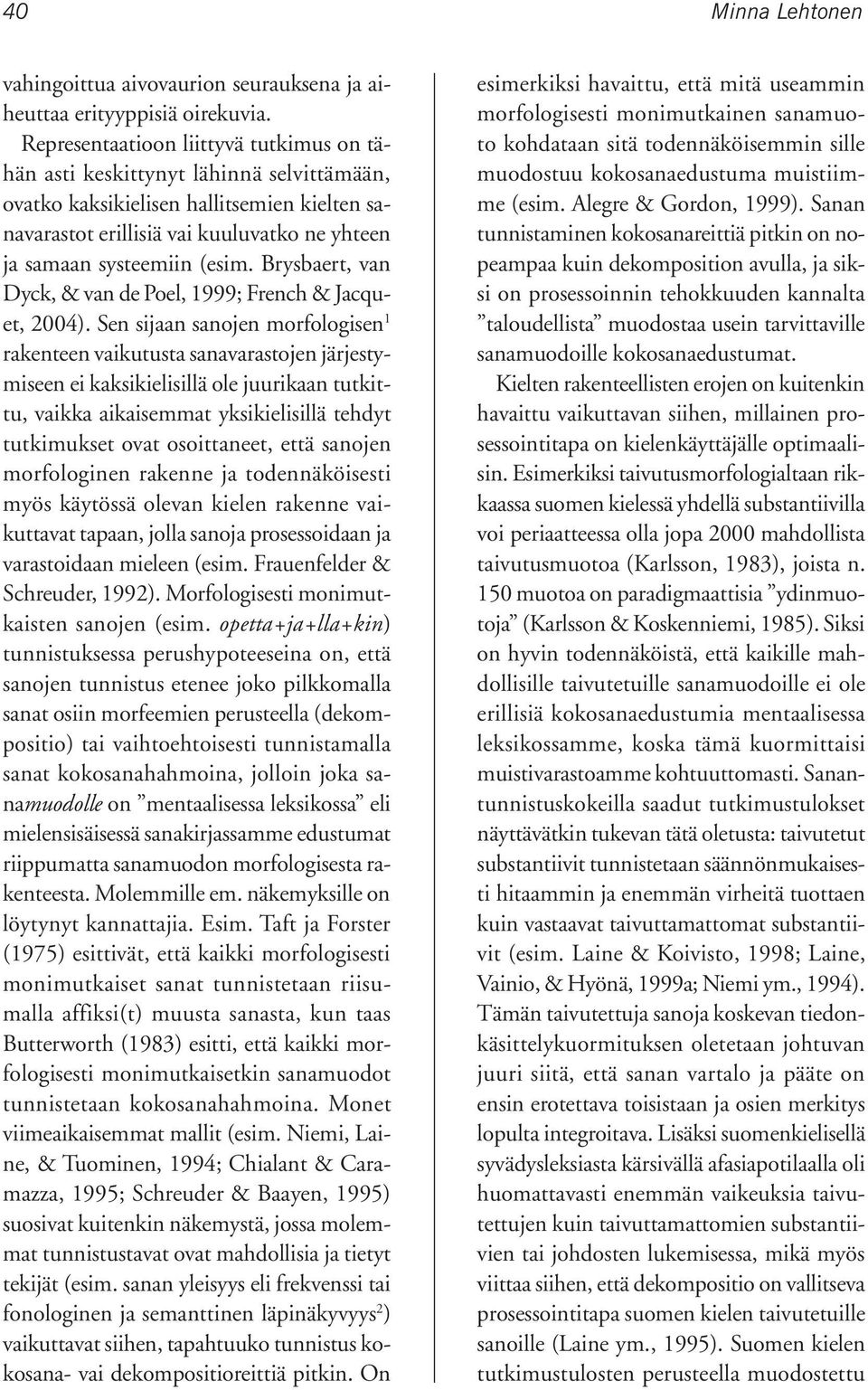 40 Minna Lehtonen

vahingoittua aivovaurion seurauksena ja aiheuttaa erityyppisiä oirekuvia.

Representaatioon liittyvä tutkimus on tähän asti keskittynyt lähinnä selvittämään, ovatko kaksikielisen hallitsemien kielten sanavarastot erillisiä vai kuuluvatko ne yhteen ja samaan systeemiin (esim. Brysbaert, van Dyck, & van de Poel, 1999; French & Jacquet, 2004). Sen sijaan sanojen morfologisen$^1$ rakenteen vaikutusta sanavarastojen järjestymiseen ei kaksikielisillä ole juurikaan tutkittu, vaikka aikaisemmat yksikielisillä tehdyt tutkimukset ovat osoittaneet, että sanojen morfologinen rakenne ja todennäköisesti myös käytössä olevan kielen rakenne vaikuttavat tapaan, jolla sanoja prosessoidaan ja varastoidaan mieleen (esim. Frauenfelder & Schreuder, 1992). Morfologisesti monimutkaisten sanojen (esim. opetta+ja+lla+kin) tunnistuksessa perushypoteeseina on, että sanojen tunnistus etenee joko pilkkomalla sanat osiin morfeemien perusteella (dekompositio) tai vaihtoehtoisesti tunnistamalla sanat kokosanahahmoina, jolloin joka sanamuodolle on ”mentaalisessa leksikossa” eli mielensisäisessä sanakirjassamme edustumat riippumatta sanamuodon morfologisesta rakenteesta. Molemmille em. näkemyksille on löytynyt kannattajia. Esim. Taft ja Forster (1975) esittivät, että kaikki morfologisesti monimutkaiset sanat tunnistetaan riisumalla affiksi(t) muusta sanasta, kun taas Butterworth (1983) esitti, että kaikki morfologisesti monimutkaisetkin sanamuodot tunnistetaan kokosanahahmoina. Monet viimeaikaisemmat mallit (esim. Niemi, Laine, & Tuominen, 1994; Chialant & Caramazza, 1995; Schreuder & Baayen, 1995) suosivat kuitenkin näkemystä, jossa molemmat tunnistustavat ovat mahdollisia ja tietyt tekijät (esim. sanan yleisyys eli frekvenssi tai fonologinen ja semanttinen läpinäkyvyys$^2$) vaikuttavat siihen, tapahtuuko tunnistus kokosana- vai dekompositioreittiä pitkin. On esimerkiksi havaittu, että mitä useammin morfologisesti monimutkainen sanamuoto kohdataan sitä todennäköisemmin sille muodostuu kokosanaedustuma muistiimme (esim. Alegre & Gordon, 1999). Sanan tunnistaminen kokosanareittiä pitkin on nopeampaa kuin dekomposition avulla, ja siksi on prosessoinnin tehokkuuden kannalta ”taloudellista” muodostaa usein tarvittaville sanamuodoille kokosanaedustumat.

Kielten rakenteellisten erojen on kuitenkin havaittu vaikuttavan siihen, millainen prosessointitapa on kielenkäyttäjälle optimaalisin. Esimerkiksi taivutusmorfologialtaan rikkaassa suomen kielessä yhdellä substantiivilla voi periaatteessa olla jopa 2000 mahdollista taivutusmuotoa (Karlsson, 1983), joista n. 150 muotoa on paradigmaattisia ”ydinmuotoja” (Karlsson & Koskenniemi, 1985). Siksi on hyvin todennäköistä, että kaikille mahdollisille taivutetuille sanamuodoille ei ole erillisiä kokosanaedustumia mentaalisessa leksikossamme, koska tämä kuormittaisi muistivarastoamme kohtuuttomasti. Sanantunnistuskokeilla saadut tutkimustulokset näyttävätkin tukevan tätä oletusta: taivutetut substantiivit tunnistetaan säännönmukaisesti hitaammin ja enemmän virheitä tuottaen kuin vastaavat taivuttamattomat substantiivit (esim. Laine & Koivisto, 1998; Laine, Vainio, & Hyönä, 1999a; Niemi ym., 1994). Tämän taivutettuja sanoja koskevan tiedonkäsittelykuormituksen oletetaan johtuvan juuri siitä, että sanan vartalo ja pääte on ensin erotettava toisistaan ja osien merkitys lopulta integroitava. Lisäksi suomenkielisellä syvädysleksiasta kärsivällä afasiapotilaalla oli huomattavasti enemmän vaikeuksia taivutettujen kuin taivuttamattomien substantiivien tai johdosten lukemisessa, mikä myös viittaa siihen, että dekompositio on vallitseva prosessointitapa suomen kielen taivutetuille sanoille (Laine ym., 1995). Suomen kielen tutkimustulosten perusteella muodostettu